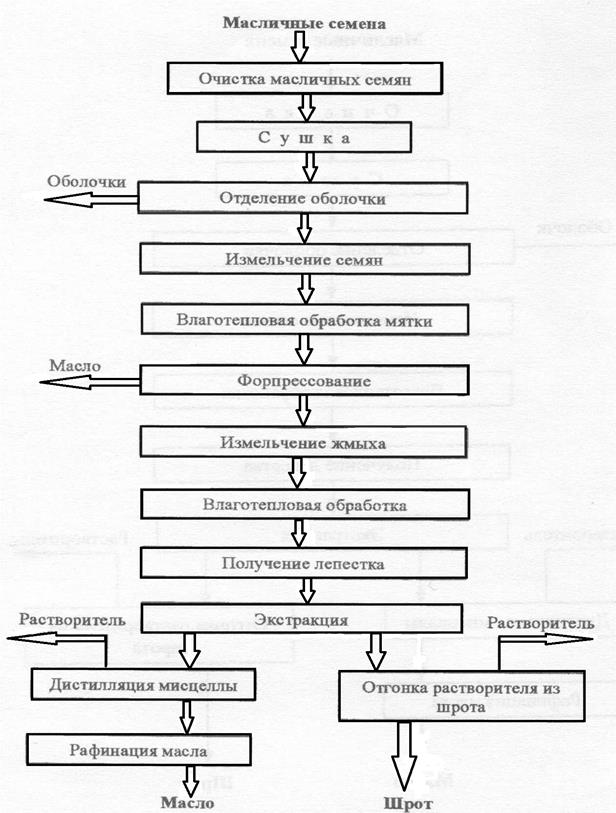 Масличные семена

Очистка масличных семян

С у ш к а

Оболочки

Отделение оболочки

Измельчение семян

Влаготепловая обработка мятки

Масло

Форпрессование

Измельчение жмыха

Влаготепловая обработка

Получение лепестка

Экстракция

Растворитель

Растворитель

Дистилляция мисцеллы

Отгонка растворителя из шрота

Рафинация масла

Масло

Шрот